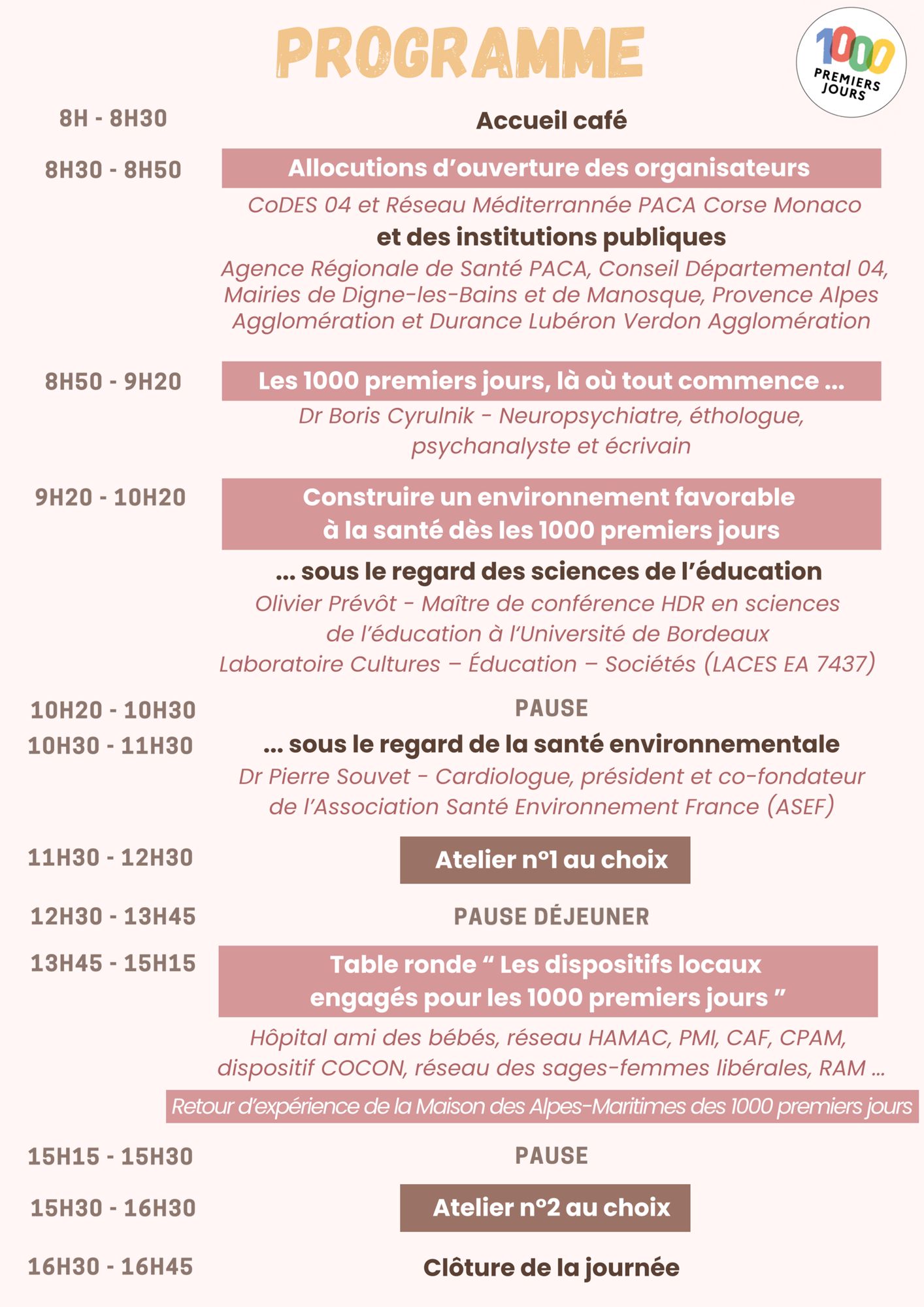 PROGRAMME

1000 PREMIERS JOURS

8H - 8H30 Accueil café

8H30 - 8H50 Allocutions d'ouverture des organisateurs

CoDES 04 et Réseau Méditerrannée PACA Corse Monaco

et des institutions publiques

Agence Régionale de Santé PACA, Conseil Départemental 04, Mairies de Digne-les-Bains et de Manosque, Provence Alpes Agglomération et Durance Lubéron Verdon Agglomération

8H50 - 9H20 Les 1000 premiers jours, là où tout commence ...

Dr Boris Cyrulnik - Neuropsychiatre, éthologue, psychanalyste et écrivain

9H20 - 10H20 Construire un environnement favorable à la santé dès les 1000 premiers jours

... sous le regard des sciences de l'éducation

Olivier Prévôt - Maître de conférence HDR en sciences de l'éducation à l'Université de Bordeaux Laboratoire Cultures – Éducation – Sociétés (LACES EA 7437)

10H20 - 10H30 PAUSE

10H30 - 11H30 ... sous le regard de la santé environnementale

Dr Pierre Souvet - Cardiologue, président et co-fondateur de l'Association Santé Environnement France (ASEF)

11H30 - 12H30 Atelier n°1 au choix

12H30 - 13H45 PAUSE DÉJEUNER

13H45 - 15H15 Table ronde " Les dispositifs locaux engagés pour les 1000 premiers jours "

Hôpital ami des bébés, réseau HAMAC, PMI, CAF, CPAM, dispositif COCON, réseau des sages-femmes libérales, RAM ...

Retour d'expérience de la Maison des Alpes-Maritimes des 1000 premiers jours

15H15 - 15H30 PAUSE

15H30 - 16H30 Atelier n°2 au choix

16H30 - 16H45 Clôture de la journée